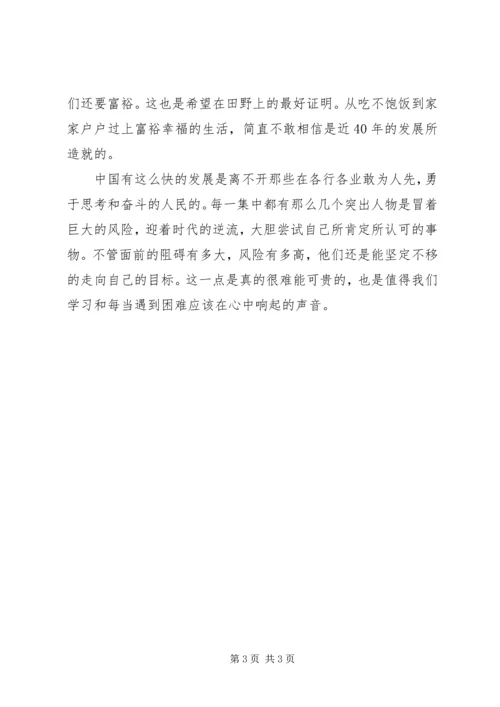 们还要富裕。这也是希望在田野上的最好证明。从吃不饱饭到家家户户过上富裕幸福的生活，简直不敢相信是近40年的发展所造就的。

中国有这么快的发展是离不开那些在各行各业敢为人先，勇于思考和奋斗的人民的。每一集中都有那么几个突出人物是冒着巨大的风险，迎着时代的逆流，大胆尝试自己所肯定所认可的事物。不管面前的阻碍有多大，风险有多高，他们还是能坚定不移的走向自己的目标。这一点是真的很难能可贵的，也是值得我们学习和每当遇到困难应该在心中响起的声音。

第3页 共3页